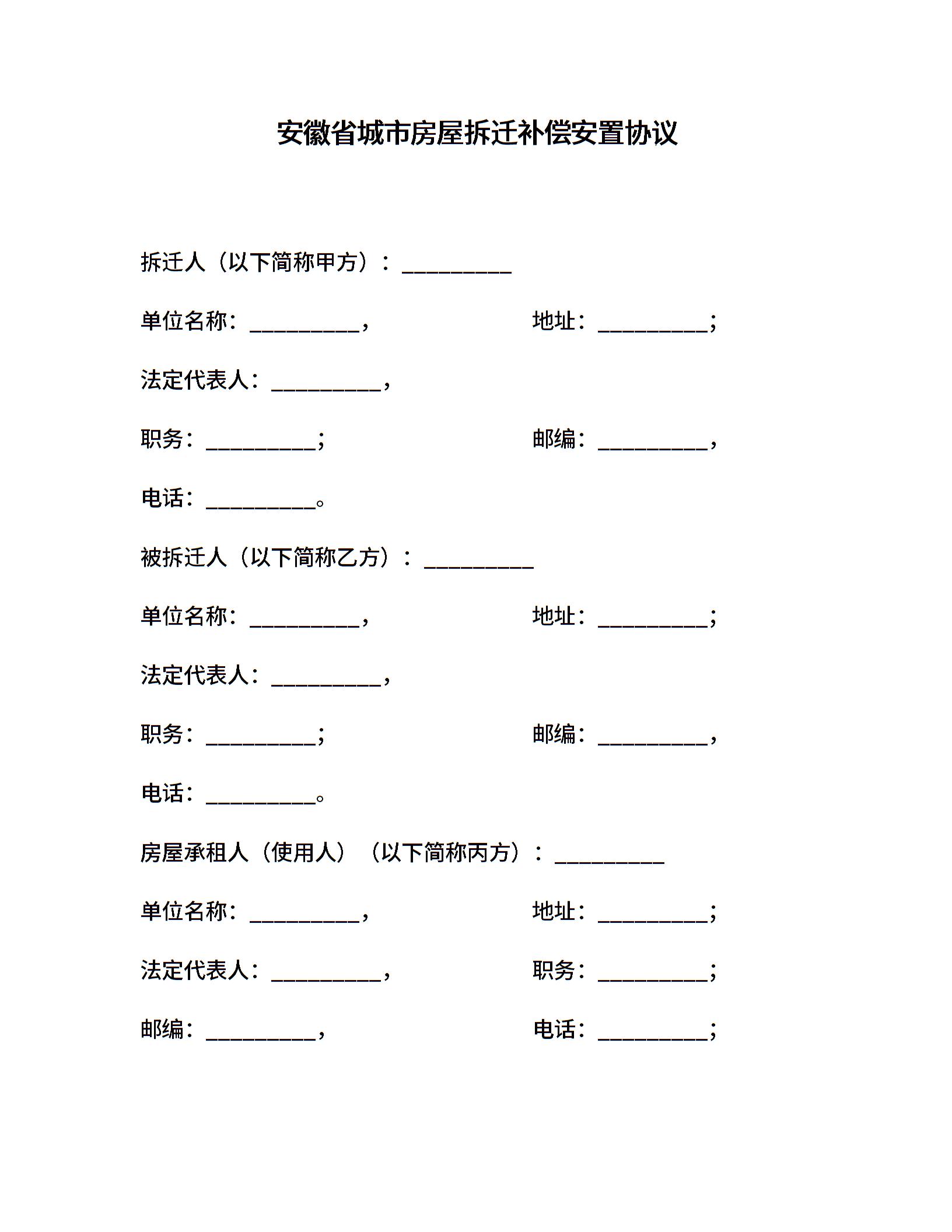 安徽省城市房屋拆迁补偿安置协议

拆迁人（以下简称甲方）：__________

单位名称：__________，

地址：__________；

法定代表人：__________，

职务：__________；

邮编：__________，

电话：__________。

被拆迁人（以下简称乙方）：__________

单位名称：__________，

地址：__________；

法定代表人：__________，

职务：__________；

邮编：__________，

电话：__________。

房屋承租人（使用人）（以下简称丙方）：__________

单位名称：__________，

地址：__________；

法定代表人：__________，

职务：__________；

邮编：__________，

电话：__________；